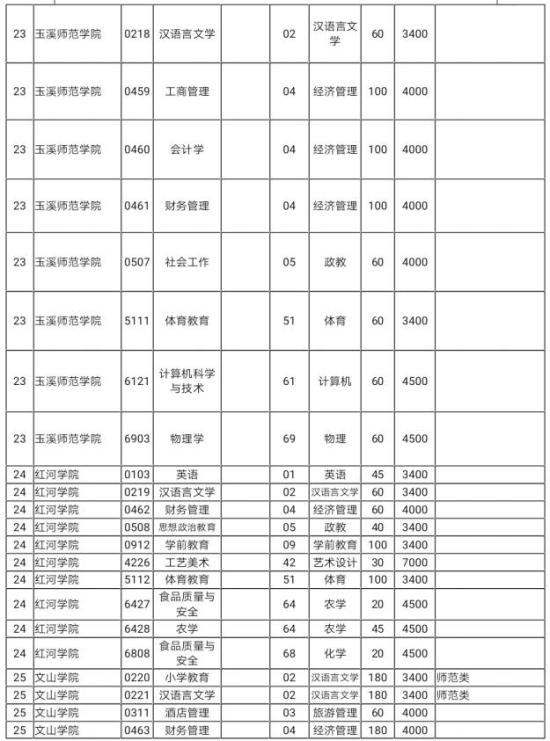 | | | | | | | | | | |
|---|---|---|---|---|---|---|---|---|---|
| 23 | 玉溪师范学院 | 0218 | 汉语言文学 | | 02 | 汉语言文学 | 60 | 3400 | |
| 23 | 玉溪师范学院 | 0459 | 工商管理 | | 04 | 经济管理 | 100 | 4000 | |
| 23 | 玉溪师范学院 | 0460 | 会计学 | | 04 | 经济管理 | 100 | 4000 | |
| 23 | 玉溪师范学院 | 0461 | 财务管理 | | 04 | 经济管理 | 100 | 4000 | |
| 23 | 玉溪师范学院 | 0507 | 社会工作 | | 05 | 政教 | 60 | 4000 | |
| 23 | 玉溪师范学院 | 5111 | 体育教育 | | 51 | 体育 | 60 | 3400 | |
| 23 | 玉溪师范学院 | 6121 | 计算机科学与技术 | | 61 | 计算机 | 60 | 4500 | |
| 23 | 玉溪师范学院 | 6903 | 物理学 | | 69 | 物理 | 60 | 4500 | |
| 24 | 红河学院 | 0103 | 英语 | | 01 | 英语 | 45 | 3400 | |
| 24 | 红河学院 | 0219 | 汉语言文学 | | 02 | 汉语言文学 | 60 | 3400 | |
| 24 | 红河学院 | 0462 | 财务管理 | | 04 | 经济管理 | 60 | 4000 | |
| 24 | 红河学院 | 0508 | 思想政治教育 | | 05 | 政教 | 40 | 3400 | |
| 24 | 红河学院 | 0912 | 学前教育 | | 09 | 学前教育 | 100 | 3400 | |
| 24 | 红河学院 | 4226 | 工艺美术 | | 42 | 艺术设计 | 30 | 7000 | |
| 24 | 红河学院 | 5112 | 体育教育 | | 51 | 体育 | 100 | 3400 | |
| 24 | 红河学院 | 6427 | 食品质量与安全 | | 64 | 农学 | 20 | 4500 | |
| 24 | 红河学院 | 6428 | 农学 | | 64 | 农学 | 45 | 4500 | |
| 24 | 红河学院 | 6808 | 食品质量与安全 | | 68 | 化学 | 20 | 4500 | |
| 25 | 文山学院 | 0220 | 小学教育 | | 02 | 汉语言文学 | 180 | 3400 | 师范类 |
| 25 | 文山学院 | 0221 | 汉语言文学 | | 02 | 汉语言文学 | 180 | 3400 | 师范类 |
| 25 | 文山学院 | 0311 | 酒店管理 | | 03 | 旅游管理 | 60 | 4000 | |
| 25 | 文山学院 | 0463 | 财务管理 | | 04 | 经济管理 | 180 | 4000 | |